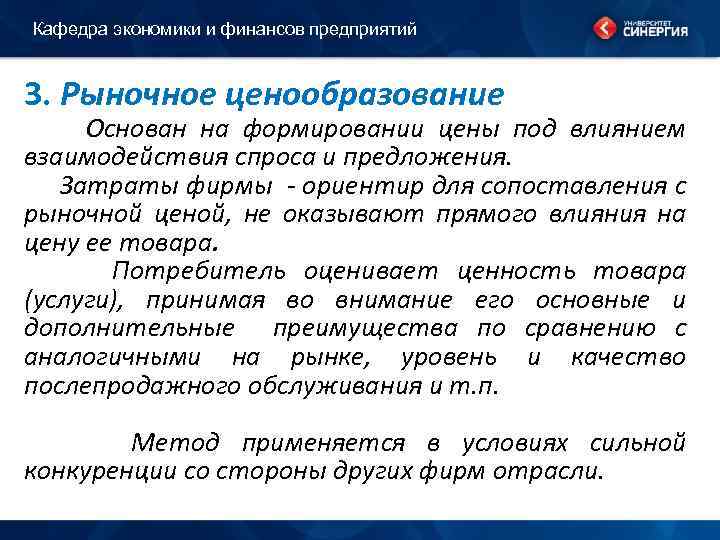 Кафедра экономики и финансов предприятий

УНИВЕРСИТЕТ СИНЕРГИЯ

3. Рыночное ценообразование

Основан на формировании цены под влиянием взаимодействия спроса и предложения.

Затраты фирмы - ориентир для сопоставления с рыночной ценой, не оказывают прямого влияния на цену ее товара.

Потребитель оценивает ценность товара (услуги), принимая во внимание его основные и дополнительные преимущества по сравнению с аналогичными на рынке, уровень и качество послепродажного обслуживания и т.п.

Метод применяется в условиях сильной конкуренции со стороны других фирм отрасли.